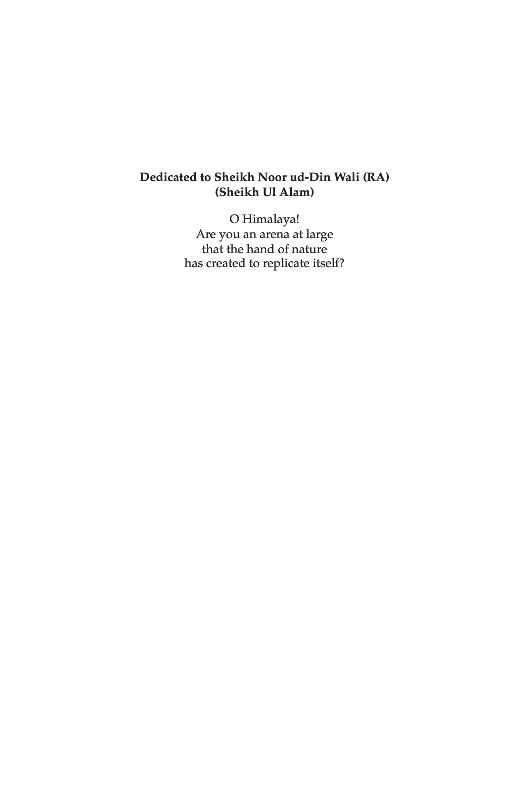 Dedicated to Sheikh Noor ud-Din Wali (RA)
(Sheikh Ul Alam)

O Himalaya!
Are you an arena at large
that the hand of nature
has created to replicate itself?